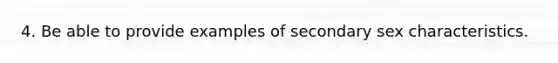 4. Be able to provide examples of secondary sex characteristics.